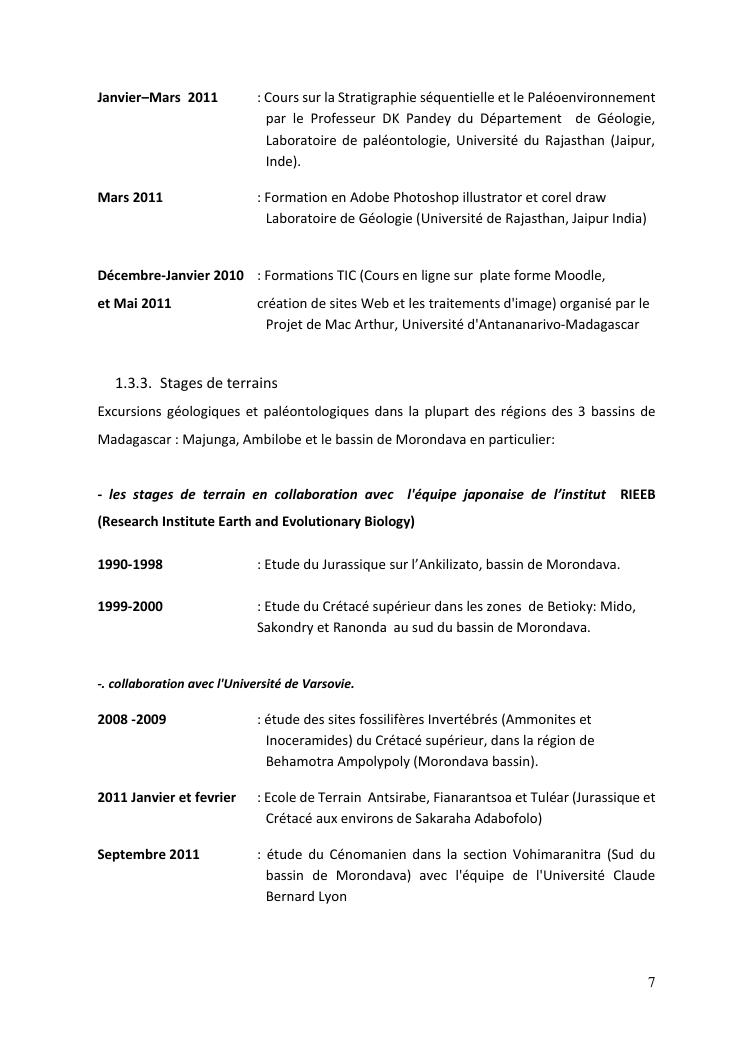 Janvier–Mars 2011 : Cours sur la Stratigraphie séquentielle et le Paléoenvironnement par le Professeur DK Pandey du Département de Géologie, Laboratoire de paléontologie, Université du Rajasthan (Jaipur, Inde).

Mars 2011 : Formation en Adobe Photoshop illustrator et corel draw Laboratoire de Géologie (Université de Rajasthan, Jaipur India)

Décembre-Janvier 2010 et Mai 2011 : Formations TIC (Cours en ligne sur plate forme Moodle, création de sites Web et les traitements d'image) organisé par le Projet de Mac Arthur, Université d'Antananarivo-Madagascar

1.3.3. Stages de terrains

Excursions géologiques et paléontologiques dans la plupart des régions des 3 bassins de Madagascar : Majunga, Ambilobe et le bassin de Morondava en particulier:

- les stages de terrain en collaboration avec l'équipe japonaise de l'institut RIEEB (Research Institute Earth and Evolutionary Biology)

1990-1998 : Etude du Jurassique sur l'Ankilizato, bassin de Morondava.

1999-2000 : Etude du Crétacé supérieur dans les zones de Betioky: Mido, Sakondry et Ranonda au sud du bassin de Morondava.

-. collaboration avec l'Université de Varsovie.

2008 -2009 : étude des sites fossilifères Invertébrés (Ammonites et Inoceramides) du Crétacé supérieur, dans la région de Behamotra Ampolypoly (Morondava bassin).

2011 Janvier et fevrier : Ecole de Terrain Antsirabe, Fianarantsoa et Tuléar (Jurassique et Crétacé aux environs de Sakaraha Adabofolo)

Septembre 2011 : étude du Cénomanien dans la section Vohimaranitra (Sud du bassin de Morondava) avec l'équipe de l'Université Claude Bernard Lyon

7